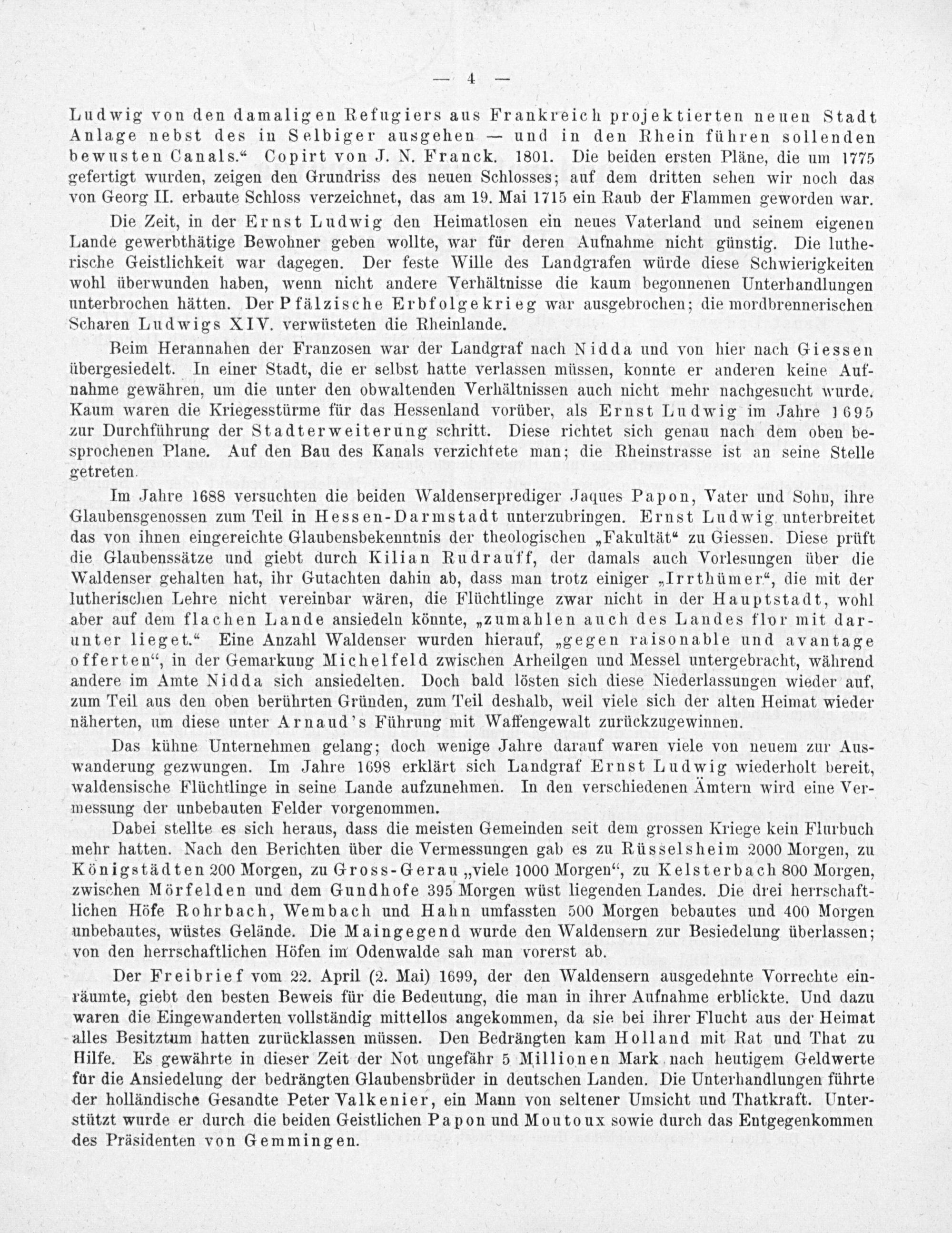 — 4 —

Ludwig von den damaligen Refugiers aus Frankreich projektierten neuen Stadt Anlage nebst des in Selbiger ausgehen — und in den Rhein führen sollenden bewusten Canals.“ Copirt von J. N. Franck. 1801. Die beiden ersten Pläne, die um 1775 gefertigt wurden, zeigen den Grundriss des neuen Schlosses; auf dem dritten sehen wir noch das von Georg II. erbaute Schloss verzeichnet, das am 19. Mai 1715 ein Raub der Flammen geworden war.

Die Zeit, in der Ernst Ludwig den Heimatlosen ein neues Vaterland und seinem eigenen Lande gewerbthätige Bewohner geben wollte, war für deren Aufnahme nicht günstig. Die lutherische Geistlichkeit war dagegen. Der feste Wille des Landgrafen würde diese Schwierigkeiten wohl überwunden haben, wenn nicht andere Verhältnisse die kaum begonnenen Unterhandlungen unterbrochen hätten. Der Pfälzische Erbfolgekrieg war ausgebrochen; die mordbrennerischen Scharen Ludwigs XIV. verwüsteten die Rheinlande.

Beim Herannahen der Franzosen war der Landgraf nach Nidda und von hier nach Giessen übergesiedelt. In einer Stadt, die er selbst hatte verlassen müssen, konnte er anderen keine Aufnahme gewähren, um die unter den obwaltenden Verhältnissen auch nicht mehr nachgesucht wurde. Kaum waren die Kriegesstürme für das Hessenland vorüber, als Ernst Ludwig im Jahre 1695 zur Durchführung der Stadterweiterung schritt. Diese richtet sich genau nach dem oben besprochenen Plane. Auf den Bau des Kanals verzichtete man; die Rheinstrasse ist an seine Stelle getreten.

Im Jahre 1688 versuchten die beiden Waldenserprediger Jaques Papon, Vater und Sohn, ihre Glaubensgenossen zum Teil in Hessen-Darmstadt unterzubringen. Ernst Ludwig unterbreitet das von ihnen eingereichte Glaubensbekenntnis der theologischen „Fakultät“ zu Giessen. Diese prüft die Glaubenssätze und giebt durch Kilian Rudrauff, der damals auch Vorlesungen über die Waldenser gehalten hat, ihr Gutachten dahin ab, dass man trotz einiger „Irrthümer“, die mit der lutherischen Lehre nicht vereinbar wären, die Flüchtlinge zwar nicht in der Hauptstadt, wohl aber auf dem flachen Lande ansiedeln könnte, „zumahlen auch des Landes flor mit darunter lieget.“ Eine Anzahl Waldenser wurden hierauf, „gegen raisonable und avantage offerten“, in der Gemarkung Michelfeld zwischen Arheilgen und Messel untergebracht, während andere im Amte Nidda sich ansiedelten. Doch bald lösten sich diese Niederlassungen wieder auf, zum Teil aus den oben berührten Gründen, zum Teil deshalb, weil viele sich der alten Heimat wieder näherten, um diese unter Arnaud's Führung mit Waffengewalt zurückzugewinnen.

Das kühne Unternehmen gelang; doch wenige Jahre darauf waren viele von neuem zur Auswanderung gezwungen. Im Jahre 1698 erklärt sich Landgraf Ernst Ludwig wiederholt bereit, waldensische Flüchtlinge in seine Lande aufzunehmen. In den verschiedenen Ämtern wird eine Vermessung der unbebauten Felder vorgenommen.

Dabei stellte es sich heraus, dass die meisten Gemeinden seit dem grossen Kriege kein Flurbuch mehr hatten. Nach den Berichten über die Vermessungen gab es zu Rüsselsheim 2000 Morgen, zu Königstädten 200 Morgen, zu Gross-Gerau „viele 1000 Morgen“, zu Kelsterbach 800 Morgen, zwischen Mörfelden und dem Gundhofe 395 Morgen wüst liegenden Landes. Die drei herrschaftlichen Höfe Rohrbach, Wembach und Hahn umfassten 500 Morgen bebautes und 400 Morgen unbebautes, wüstes Gelände. Die Maingegend wurde den Waldensern zur Besiedelung überlassen; von den herrschaftlichen Höfen im Odenwalde sah man vorerst ab.

Der Freibrief vom 22. April (2. Mai) 1699, der den Waldensern ausgedehnte Vorrechte einräumte, giebt den besten Beweis für die Bedeutung, die man in ihrer Aufnahme erblickte. Und dazu waren die Eingewanderten vollständig mittellos angekommen, da sie bei ihrer Flucht aus der Heimat alles Besitztum hatten zurücklassen müssen. Den Bedrängten kam Holland mit Rat und That zu Hilfe. Es gewährte in dieser Zeit der Not ungefähr 5 Millionen Mark nach heutigem Geldwerte für die Ansiedelung der bedrängten Glaubensbrüder in deutschen Landen. Die Unterhandlungen führte der holländische Gesandte Peter Valkenier, ein Mann von seltener Umsicht und Thatkraft. Unterstützt wurde er durch die beiden Geistlichen Papon und Moutoux sowie durch das Entgegenkommen des Präsidenten von Gemmingen.